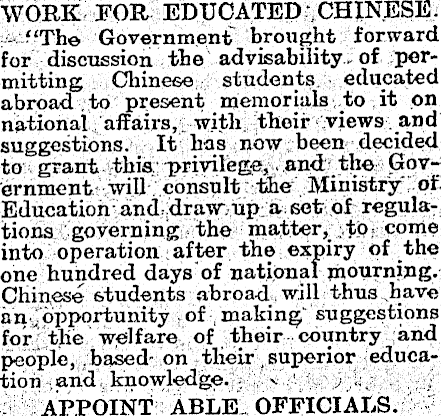 WORK FOR EDUCATED CHINESE.

"The Government brought forward for discussion the advisability of permitting Chinese students educated abroad to present memorials to it on national affairs, with their views and suggestions. It has now been decided to grant this privilege, and the Government will consult the Ministry of Education and draw up a set of regulations governing the matter, to come into operation after the expiry of the one hundred days of national mourning. Chinese students abroad will thus have an opportunity of making suggestions for the welfare of their country and people, based on their superior education and knowledge.

APPOINT ABLE OFFICIALS.